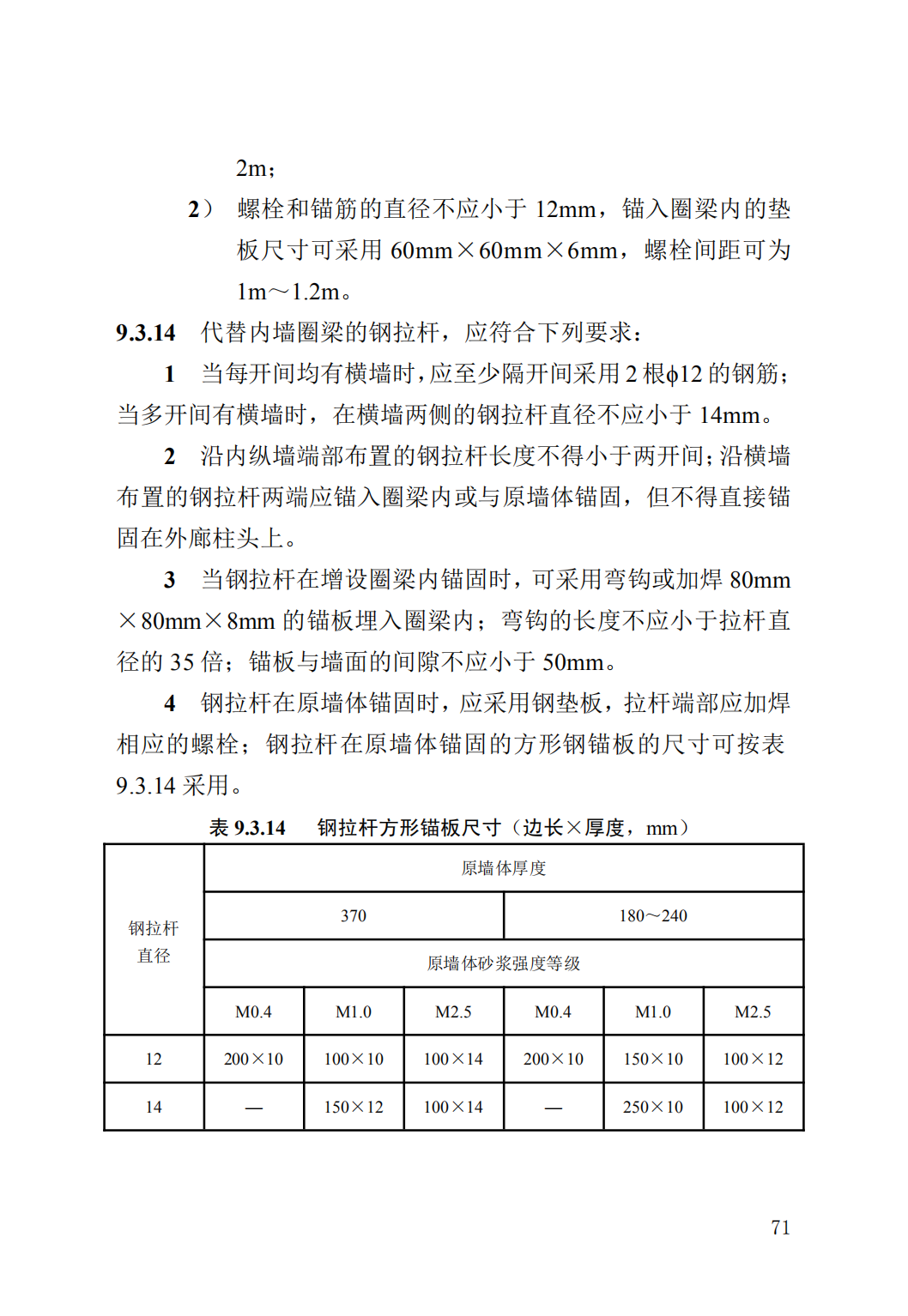 2m；

2） 螺栓和锚筋的直径不应小于 12mm，锚入圈梁内的垫板尺寸可采用 60mm×60mm×6mm，螺栓间距可为 1m～1.2m。

9.3.14 代替内墙圈梁的钢拉杆，应符合下列要求：

1 当每开间均有横墙时，应至少隔开间采用 2 根$\phi$12 的钢筋；当多开间有横墙时，在横墙两侧的钢拉杆直径不应小于 14mm。

2 沿内纵墙端部布置的钢拉杆长度不得小于两开间；沿横墙布置的钢拉杆两端应锚入圈梁内或与原墙体锚固，但不得直接锚固在外廊柱头上。

3 当钢拉杆在增设圈梁内锚固时，可采用弯钩或加焊 80mm×80mm×8mm 的锚板埋入圈梁内；弯钩的长度不应小于拉杆直径的 35 倍；锚板与墙面的间隙不应小于 50mm。

4 钢拉杆在原墙体锚固时，应采用钢垫板，拉杆端部应加焊相应的螺栓；钢拉杆在原墙体锚固的方形钢锚板的尺寸可按表 9.3.14 采用。

表 9.3.14 钢拉杆方形锚板尺寸（边长×厚度，mm）

| 钢拉杆直径 | 原墙体厚度 | | | | | |
|---|---|---|---|---|---|---|
| | 370 | | | 180～240 | | |
| | 原墙体砂浆强度等级 | | | | | |
| | M0.4 | M1.0 | M2.5 | M0.4 | M1.0 | M2.5 |
| 12 | 200×10 | 100×10 | 100×14 | 200×10 | 150×10 | 100×12 |
| 14 | — | 150×12 | 100×14 | — | 250×10 | 100×12 |

71